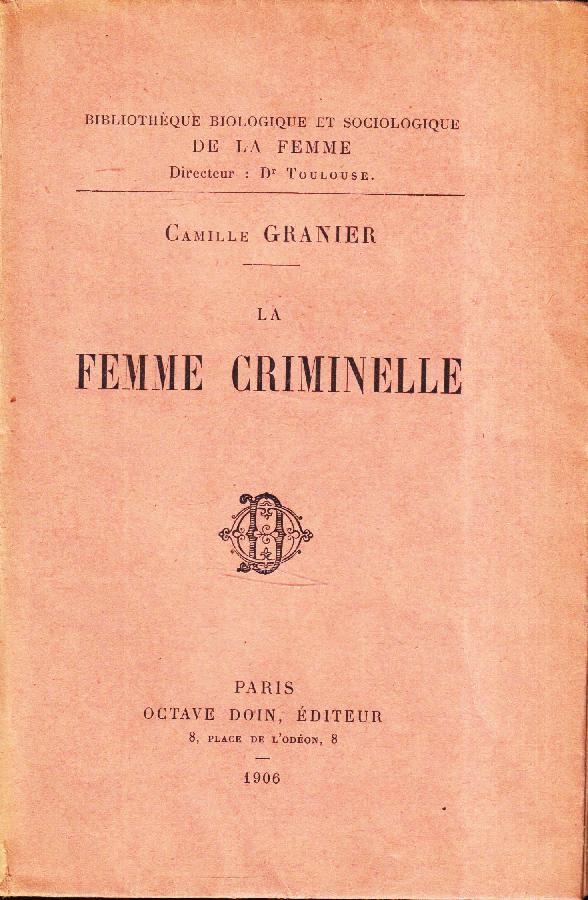 BIBLIOTHÈQUE BIOLOGIQUE ET SOCIOLOGIQUE
DE LA FEMME
Directeur : Dr TOULOUSE.

CAMILLE GRANIER

LA
FEMME CRIMINELLE

PARIS
OCTAVE DOIN, ÉDITEUR
8, PLACE DE L'ODÉON, 8

1906